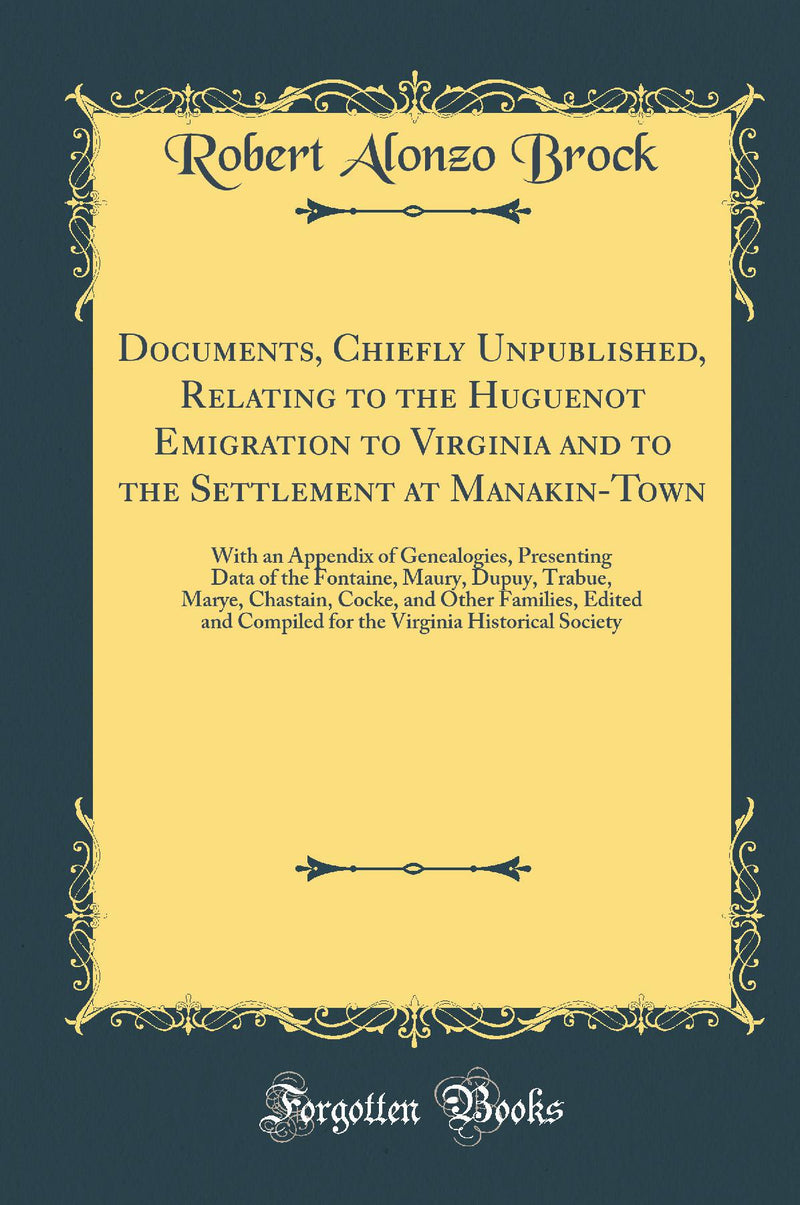 Robert Alonzo Brock

Documents, Chiefly Unpublished, Relating to the Huguenot Emigration to Virginia and to the Settlement at Manakin-Town

With an Appendix of Genealogies, Presenting Data of the Fontaine, Maury, Dupuy, Trabue, Marye, Chastain, Cocke, and Other Families, Edited and Compiled for the Virginia Historical Society

Forgotten Books